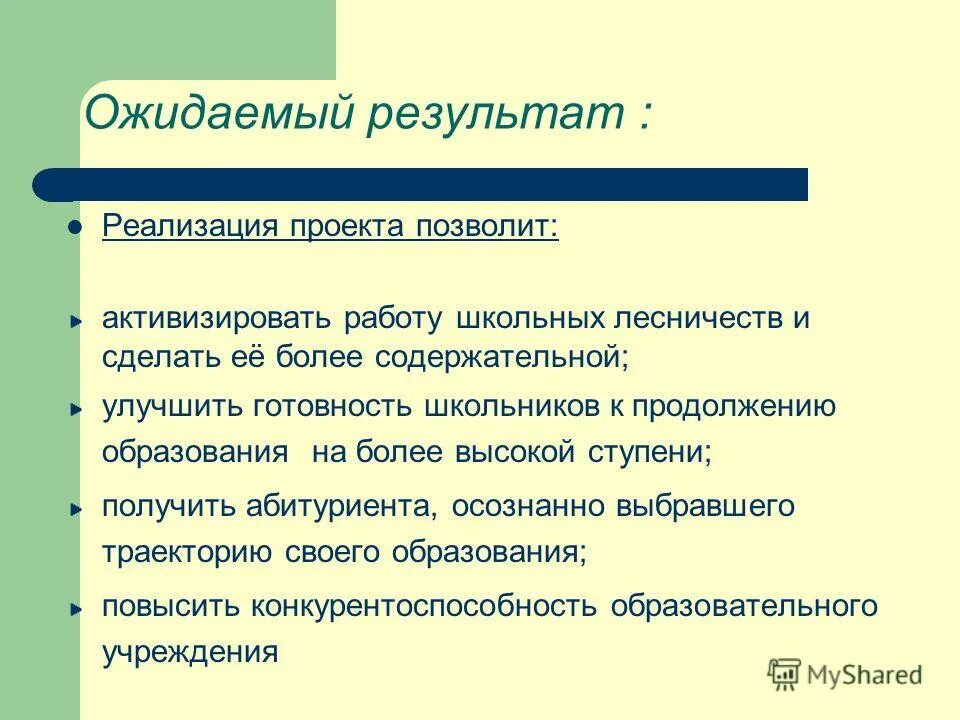 Ожидаемый результат :

Реализация проекта позволит:

активизировать работу школьных лесничеств и сделать её более содержательной;

улучшить готовность школьников к продолжению образования на более высокой ступени;

получить абитуриента, осознанно выбравшего траекторию своего образования;

повысить конкурентоспособность образовательного учреждения

MyShared